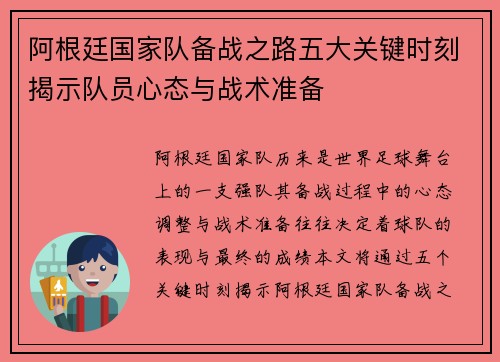 阿根廷国家队备战之路五大关键时刻揭示队员心态与战术准备

阿根廷国家队历来是世界足球舞台上的一支强队其备战过程中的心态调整与战术准备往往决定着球队的表现与最终的成绩本文将通过五个关键时刻揭示阿根廷国家队备战之